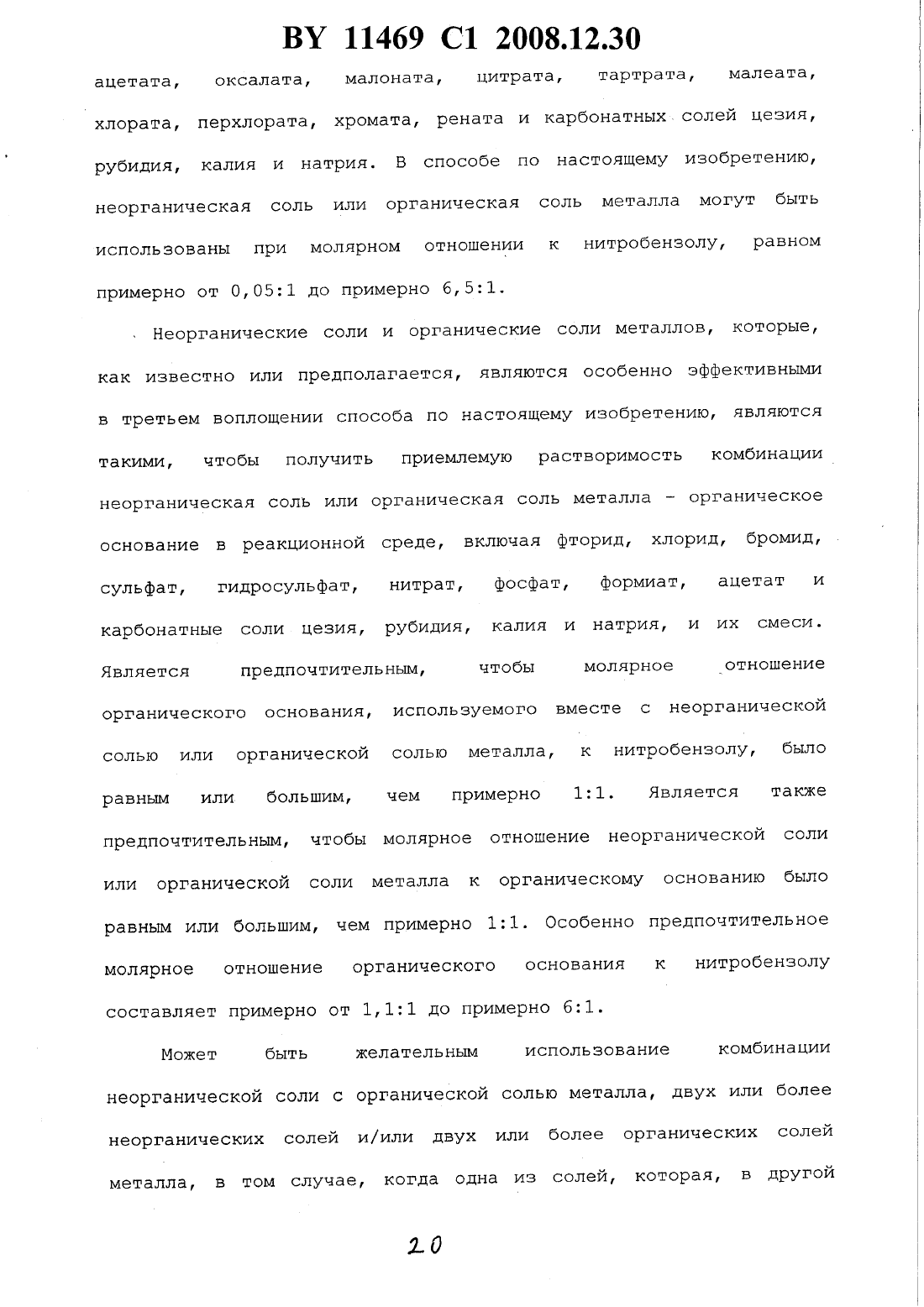 BY 11469 C1 2008.12.30

ацетата, оксалата, малоната, цитрата, тартрата, малеата, хлората, перхлората, хромата, рената и карбонатных солей цезия, рубидия, калия и натрия. В способе по настоящему изобретению, неорганическая соль или органическая соль металла могут быть использованы при молярном отношении к нитробензолу, равном примерно от 0,05:1 до примерно 6,5:1.

Неорганические соли и органические соли металлов, которые, как известно или предполагается, являются особенно эффективными в третьем воплощении способа по настоящему изобретению, являются такими, чтобы получить приемлемую растворимость комбинации неорганическая соль или органическая соль металла - органическое основание в реакционной среде, включая фторид, хлорид, бромид, сульфат, гидросульфат, нитрат, фосфат, формиат, ацетат и карбонатные соли цезия, рубидия, калия и натрия, и их смеси. Является предпочтительным, чтобы молярное отношение органического основания, используемого вместе с неорганической солью или органической солью металла, к нитробензолу, было равным или большим, чем примерно 1:1. Является также предпочтительным, чтобы молярное отношение неорганической соли или органической соли металла к органическому основанию было равным или большим, чем примерно 1:1. Особенно предпочтительное молярное отношение органического основания к нитробензолу составляет примерно от 1,1:1 до примерно 6:1.

Может быть желательным использование комбинации неорганической соли с органической солью металла, двух или более неорганических солей и/или двух или более органических солей металла, в том случае, когда одна из солей, которая, в другой

20